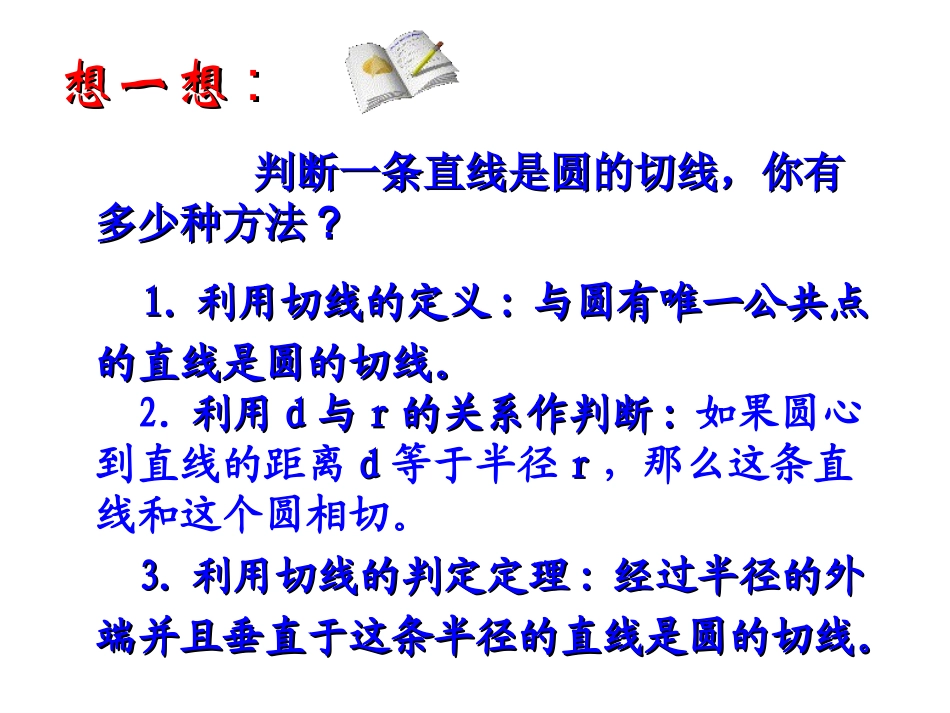 想一想：

判断一条直线是圆的切线，你有多少种方法？

1.利用切线的定义：与圆有唯一公共点的直线是圆的切线。

2.利用d与r的关系作判断：如果圆心到直线的距离d等于半径r，那么这条直线和这个圆相切。

3.利用切线的判定定理：经过半径的外端并且垂直于这条半径的直线是圆的切线。